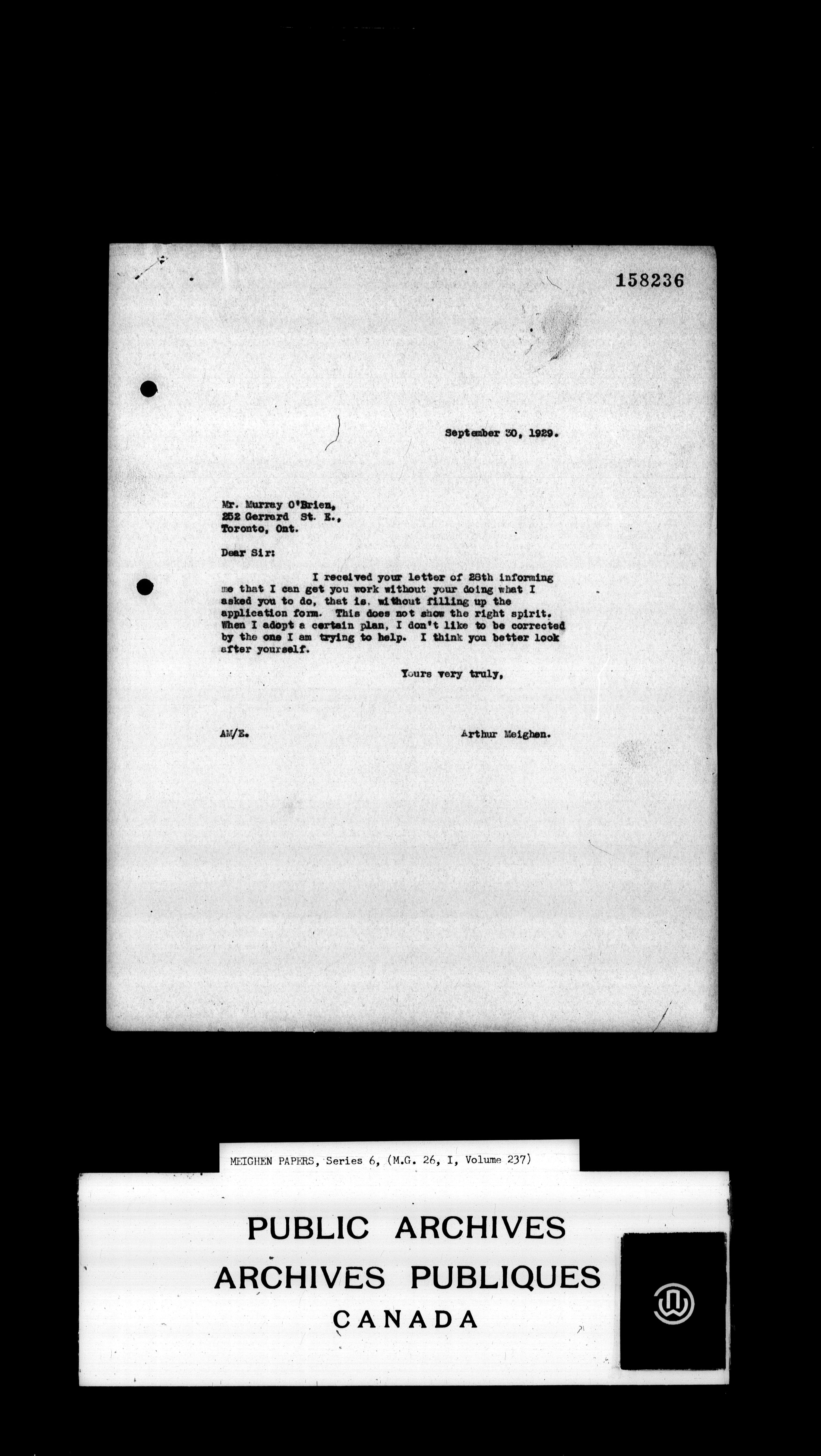 158236

September 30, 1929.

Mr. Murray O'Brien,
252 Gerrard St. E.,
Toronto, Ont.

Dear Sir:

I received your letter of 28th informing me that I can get you work without your doing what I asked you to do, that is, without filling up the application form. This does not show the right spirit. When I adopt a certain plan, I don't like to be corrected by the one I am trying to help. I think you better look after yourself.

Yours very truly,

AM/E.

Arthur Meighen.

MEIGHEN PAPERS, Series 6, (M.G. 26, I, Volume 237)

PUBLIC ARCHIVES
ARCHIVES PUBLIQUES
CANADA